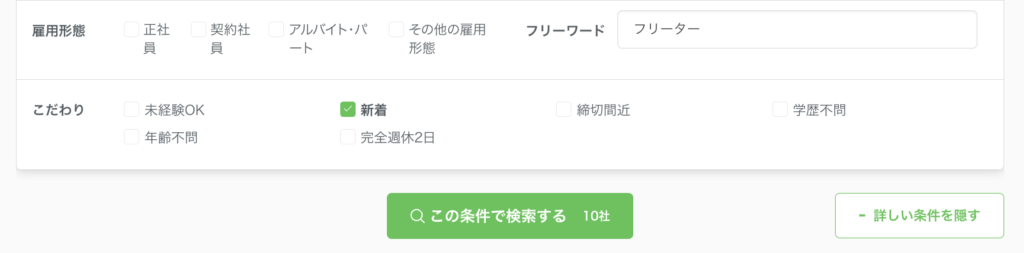 雇用形態 正社員 契約社員 アルバイト・パート その他の雇用形態 フリーワード フリーター

こだわり 未経験OK 新着 締切間近 学歴不問
年齢不問 完全週休2日

この条件で検索する 10社

- 詳しい条件を隠す